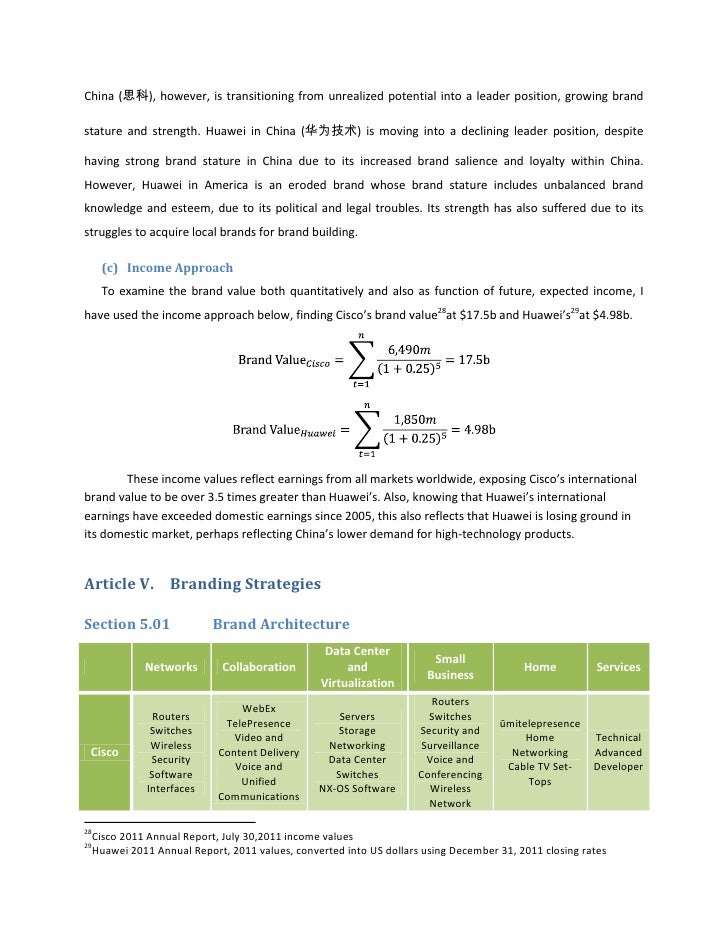 China (思科), however, is transitioning from unrealized potential into a leader position, growing brand stature and strength. Huawei in China (华为技术) is moving into a declining leader position, despite having strong brand stature in China due to its increased brand salience and loyalty within China. However, Huawei in America is an eroded brand whose brand stature includes unbalanced brand knowledge and esteem, due to its political and legal troubles. Its strength has also suffered due to its struggles to acquire local brands for brand building.

(c) Income Approach

To examine the brand value both quantitatively and also as function of future, expected income, I have used the income approach below, finding Cisco's brand value$^{28}$at \$17.5b and Huawei's$^{29}$at \$4.98b.

$\text{Brand Value}_{Cisco} = \sum_{t=1}^{n} \frac{6{,}490m}{(1+0.25)^5} = 17.5\text{b}$

$\text{Brand Value}_{Huawei} = \sum_{t=1}^{n} \frac{1{,}850m}{(1+0.25)^5} = 4.98\text{b}$

These income values reflect earnings from all markets worldwide, exposing Cisco's international brand value to be over 3.5 times greater than Huawei's. Also, knowing that Huawei's international earnings have exceeded domestic earnings since 2005, this also reflects that Huawei is losing ground in its domestic market, perhaps reflecting China's lower demand for high-technology products.

Article V. Branding Strategies

Section 5.01 Brand Architecture

| | Networks | Collaboration | Data Center and Virtualization | Small Business | Home | Services |
|---|---|---|---|---|---|---|
| Cisco | Routers Switches Wireless Security Software Interfaces | WebEx TelePresence Video and Content Delivery Voice and Unified Communications | Servers Storage Networking Data Center Switches NX-OS Software | Routers Switches Security and Surveillance Voice and Conferencing Wireless Network | ūmitelepresence Home Networking Cable TV Set-Tops | Technical Advanced Developer |

$^{28}$Cisco 2011 Annual Report, July 30,2011 income values
$^{29}$Huawei 2011 Annual Report, 2011 values, converted into US dollars using December 31, 2011 closing rates